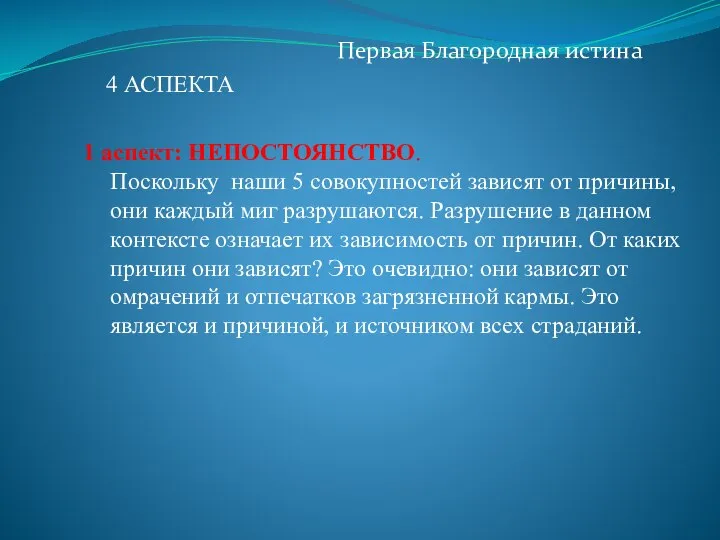 Первая Благородная истина

4 АСПЕКТА

1 аспект: НЕПОСТОЯНСТВО.
Поскольку наши 5 совокупностей зависят от причины, они каждый миг разрушаются. Разрушение в данном контексте означает их зависимость от причин. От каких причин они зависят? Это очевидно: они зависят от омрачений и отпечатков загрязненной кармы. Это является и причиной, и источником всех страданий.